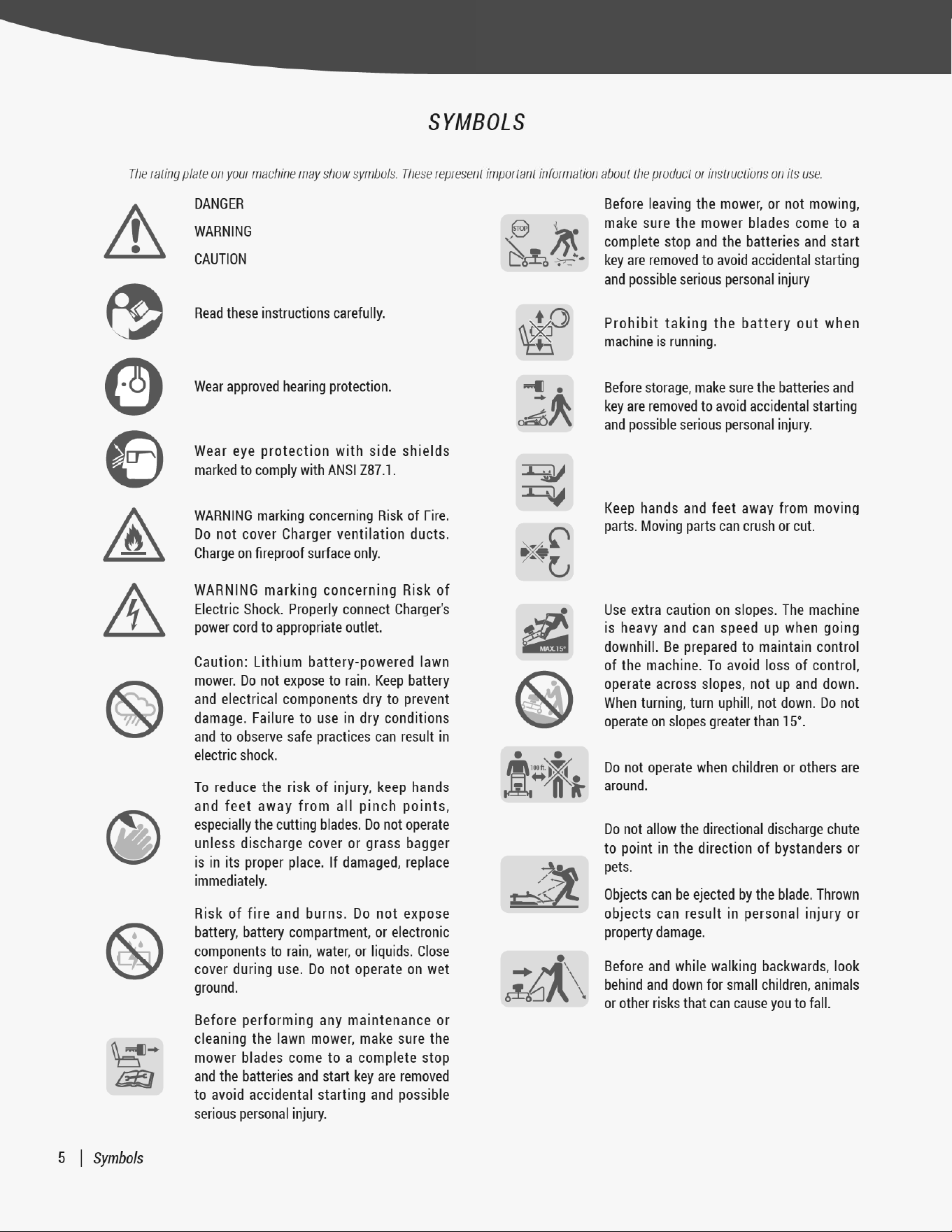 SYMBOLS

The rating plate on your machine may show symbols. These represent important information about the product or instructions on its use.

DANGER
WARNING
CAUTION

Read these instructions carefully.

Wear approved hearing protection.

Wear eye protection with side shields marked to comply with ANSI Z87.1.

WARNING marking concerning Risk of Fire. Do not cover Charger ventilation ducts. Charge on fireproof surface only.

WARNING marking concerning Risk of Electric Shock. Properly connect Charger's power cord to appropriate outlet.

Caution: Lithium battery-powered lawn mower. Do not expose to rain. Keep battery and electrical components dry to prevent damage. Failure to use in dry conditions and to observe safe practices can result in electric shock.

To reduce the risk of injury, keep hands and feet away from all pinch points, especially the cutting blades. Do not operate unless discharge cover or grass bagger is in its proper place. If damaged, replace immediately.

Risk of fire and burns. Do not expose battery, battery compartment, or electronic components to rain, water, or liquids. Close cover during use. Do not operate on wet ground.

Before performing any maintenance or cleaning the lawn mower, make sure the mower blades come to a complete stop and the batteries and start key are removed to avoid accidental starting and possible serious personal injury.

STOP

Before leaving the mower, or not mowing, make sure the mower blades come to a complete stop and the batteries and start key are removed to avoid accidental starting and possible serious personal injury

Prohibit taking the battery out when machine is running.

Before storage, make sure the batteries and key are removed to avoid accidental starting and possible serious personal injury.

Keep hands and feet away from moving parts. Moving parts can crush or cut.

MAX.15°

Use extra caution on slopes. The machine is heavy and can speed up when going downhill. Be prepared to maintain control of the machine. To avoid loss of control, operate across slopes, not up and down. When turning, turn uphill, not down. Do not operate on slopes greater than 15°.

100 ft.

Do not operate when children or others are around.

Do not allow the directional discharge chute to point in the direction of bystanders or pets.

Objects can be ejected by the blade. Thrown objects can result in personal injury or property damage.

Before and while walking backwards, look behind and down for small children, animals or other risks that can cause you to fall.

5 | Symbols